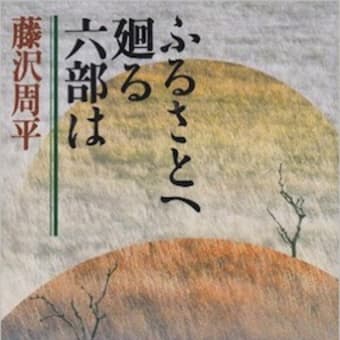 ふるさとへ
廻る
六部は

藤沢周平